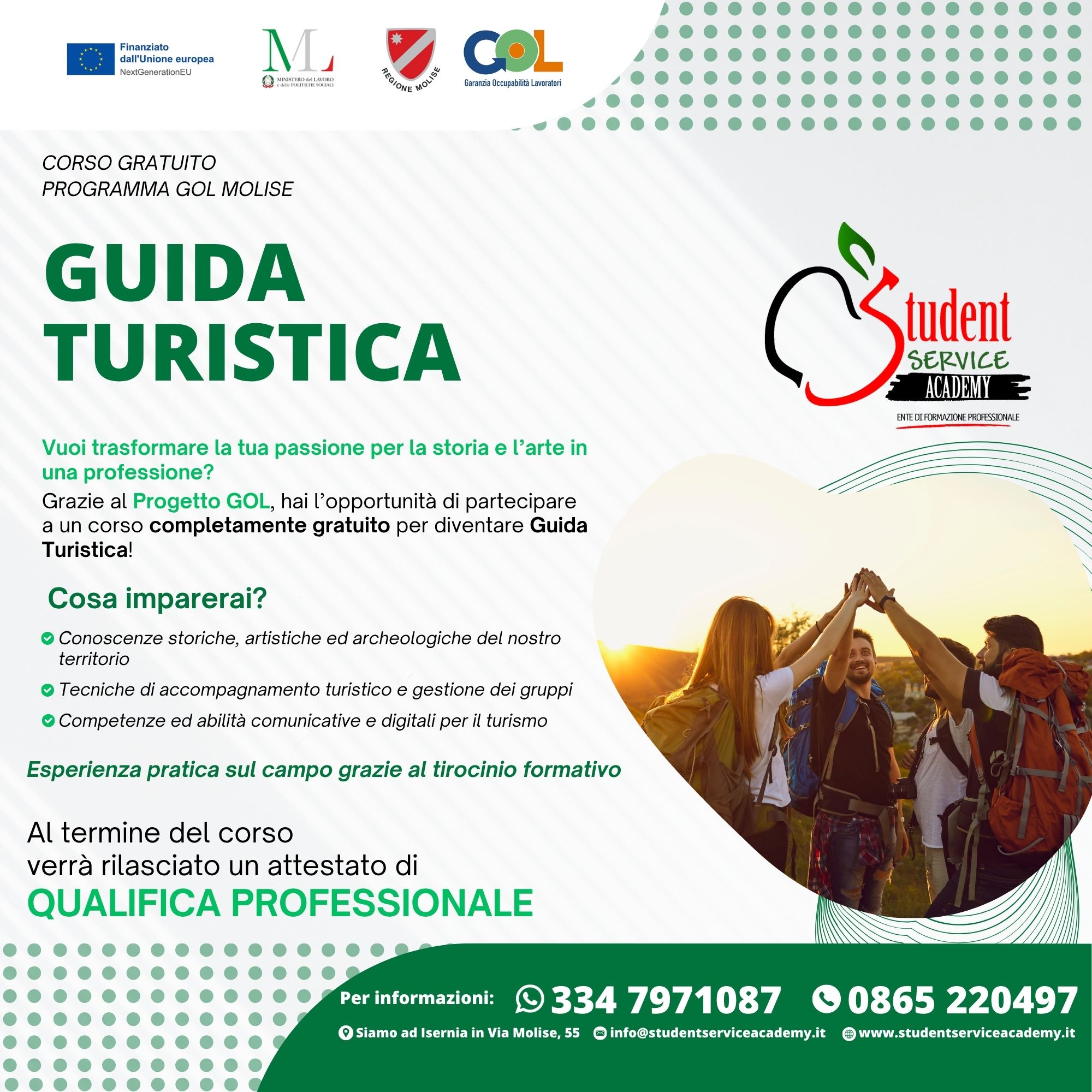 Finanziato dall'Unione europea
NextGenerationEU

ML
MINISTERO del LAVORO e delle POLITICHE SOCIALI

REGIONE MOLISE

GOL
Garanzia Occupabilità Lavoratori

CORSO GRATUITO
PROGRAMMA GOL MOLISE

GUIDA TURISTICA

Student SERVICE ACADEMY
ENTE DI FORMAZIONE PROFESSIONALE

Vuoi trasformare la tua passione per la storia e l'arte in una professione?
Grazie al Progetto GOL, hai l'opportunità di partecipare a un corso completamente gratuito per diventare Guida Turistica!

Cosa imparerai?

Conoscenze storiche, artistiche ed archeologiche del nostro territorio
Tecniche di accompagnamento turistico e gestione dei gruppi
Competenze ed abilità comunicative e digitali per il turismo

Esperienza pratica sul campo grazie al tirocinio formativo

Al termine del corso verrà rilasciato un attestato di
QUALIFICA PROFESSIONALE

Per informazioni: 334 7971087 0865 220497
Siamo ad Isernia in Via Molise, 55 info@studentserviceacademy.it www.studentserviceacademy.it